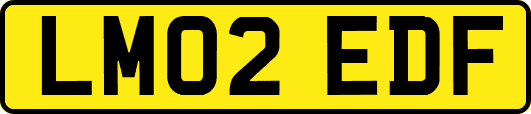 LM02 EDF